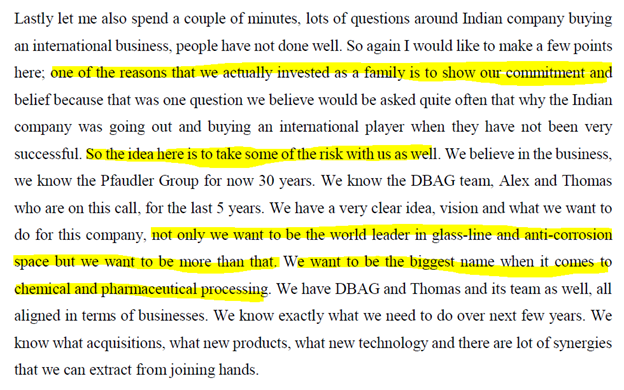 Lastly let me also spend a couple of minutes, lots of questions around Indian company buying an international business, people have not done well. So again I would like to make a few points here; one of the reasons that we actually invested as a family is to show our commitment and belief because that was one question we believe would be asked quite often that why the Indian company was going out and buying an international player when they have not been very successful. So the idea here is to take some of the risk with us as well. We believe in the business, we know the Pfaudler Group for now 30 years. We know the DBAG team, Alex and Thomas who are on this call, for the last 5 years. We have a very clear idea, vision and what we want to do for this company, not only we want to be the world leader in glass-line and anti-corrosion space but we want to be more than that. We want to be the biggest name when it comes to chemical and pharmaceutical processing. We have DBAG and Thomas and its team as well, all aligned in terms of businesses. We know exactly what we need to do over next few years. We know what acquisitions, what new products, what new technology and there are lot of synergies that we can extract from joining hands.